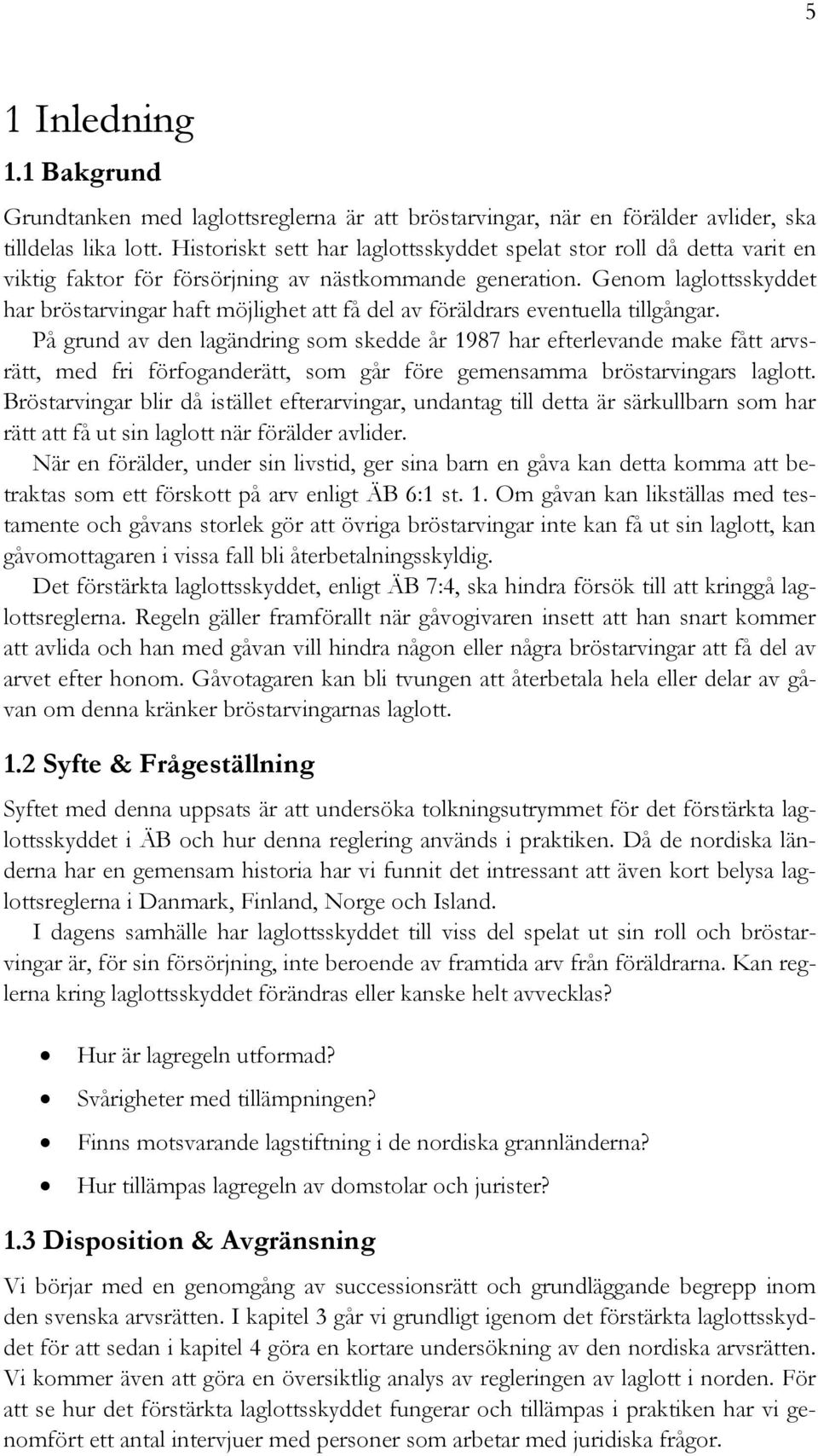 5

1 Inledning

1.1 Bakgrund

Grundtanken med laglottsreglerna är att bröstarvingar, när en förälder avlider, ska tilldelas lika lott. Historiskt sett har laglottsskyddet spelat stor roll då detta varit en viktig faktor för försörjning av nästkommande generation. Genom laglottsskyddet har bröstarvingar haft möjlighet att få del av föräldrars eventuella tillgångar.

På grund av den lagändring som skedde år 1987 har efterlevande make fått arvsrätt, med fri förfoganderätt, som går före gemensamma bröstarvingars laglott. Bröstarvingar blir då istället efterarvingar, undantag till detta är särkullbarn som har rätt att få ut sin laglott när förälder avlider.

När en förälder, under sin livstid, ger sina barn en gåva kan detta komma att betraktas som ett förskott på arv enligt ÄB 6:1 st. 1. Om gåvan kan likställas med testamente och gåvans storlek gör att övriga bröstarvingar inte kan få ut sin laglott, kan gåvomottagaren i vissa fall bli återbetalningsskyldig.

Det förstärkta laglottsskyddet, enligt ÄB 7:4, ska hindra försök till att kringgå laglottsreglerna. Regeln gäller framförallt när gåvogivaren insett att han snart kommer att avlida och han med gåvan vill hindra någon eller några bröstarvingar att få del av arvet efter honom. Gåvotagaren kan bli tvungen att återbetala hela eller delar av gåvan om denna kränker bröstarvingarnas laglott.

1.2 Syfte & Frågeställning

Syftet med denna uppsats är att undersöka tolkningsutrymmet för det förstärkta laglottsskyddet i ÄB och hur denna reglering används i praktiken. Då de nordiska länderna har en gemensam historia har vi funnit det intressant att även kort belysa laglottsreglerna i Danmark, Finland, Norge och Island.

I dagens samhälle har laglottsskyddet till viss del spelat ut sin roll och bröstarvingar är, för sin försörjning, inte beroende av framtida arv från föräldrarna. Kan reglerna kring laglottsskyddet förändras eller kanske helt avvecklas?

• Hur är lagregeln utformad?
• Svårigheter med tillämpningen?
• Finns motsvarande lagstiftning i de nordiska grannländerna?
• Hur tillämpas lagregeln av domstolar och jurister?

1.3 Disposition & Avgränsning

Vi börjar med en genomgång av successionsrätt och grundläggande begrepp inom den svenska arvsrätten. I kapitel 3 går vi grundligt igenom det förstärkta laglottsskyddet för att sedan i kapitel 4 göra en kortare undersökning av den nordiska arvsrätten. Vi kommer även att göra en översiktlig analys av regleringen av laglott i norden. För att se hur det förstärkta laglottsskyddet fungerar och tillämpas i praktiken har vi genomfört ett antal intervjuer med personer som arbetar med juridiska frågor.